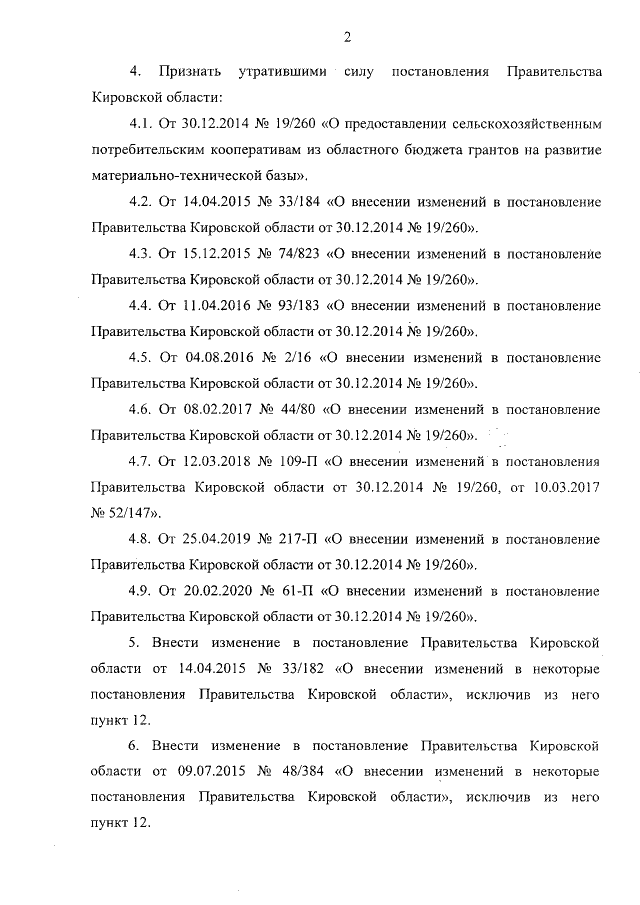 2

4. Признать утратившими силу постановления Правительства Кировской области:

4.1. От 30.12.2014 № 19/260 «О предоставлении сельскохозяйственным потребительским кооперативам из областного бюджета грантов на развитие материально-технической базы».

4.2. От 14.04.2015 № 33/184 «О внесении изменений в постановление Правительства Кировской области от 30.12.2014 № 19/260».

4.3. От 15.12.2015 № 74/823 «О внесении изменений в постановление Правительства Кировской области от 30.12.2014 № 19/260».

4.4. От 11.04.2016 № 93/183 «О внесении изменений в постановление Правительства Кировской области от 30.12.2014 № 19/260».

4.5. От 04.08.2016 № 2/16 «О внесении изменений в постановление Правительства Кировской области от 30.12.2014 № 19/260».

4.6. От 08.02.2017 № 44/80 «О внесении изменений в постановление Правительства Кировской области от 30.12.2014 № 19/260».

4.7. От 12.03.2018 № 109-П «О внесении изменений в постановления Правительства Кировской области от 30.12.2014 № 19/260, от 10.03.2017 № 52/147».

4.8. От 25.04.2019 № 217-П «О внесении изменений в постановление Правительства Кировской области от 30.12.2014 № 19/260».

4.9. От 20.02.2020 № 61-П «О внесении изменений в постановление Правительства Кировской области от 30.12.2014 № 19/260».

5. Внести изменение в постановление Правительства Кировской области от 14.04.2015 № 33/182 «О внесении изменений в некоторые постановления Правительства Кировской области», исключив из него пункт 12.

6. Внести изменение в постановление Правительства Кировской области от 09.07.2015 № 48/384 «О внесении изменений в некоторые постановления Правительства Кировской области», исключив из него пункт 12.